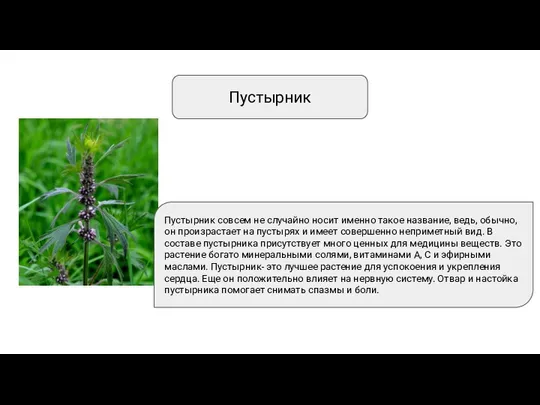 Пустырник

Пустырник совсем не случайно носит именно такое название, ведь, обычно, он произрастает на пустырях и имеет совершенно неприметный вид. В составе пустырника присутствует много ценных для медицины веществ. Это растение богато минеральными солями, витаминами А, С и эфирными маслами. Пустырник- это лучшее растение для успокоения и укрепления сердца. Еще он положительно влияет на нервную систему. Отвар и настойка пустырника помогает снимать спазмы и боли.